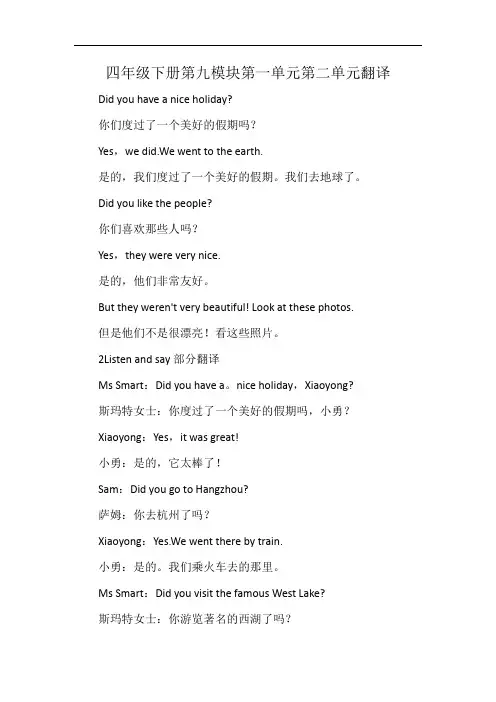 四年级下册第九模块第一单元第二单元翻译

Did you have a nice holiday?

你们度过了一个美好的假期吗？

Yes，we did.We went to the earth.

是的，我们度过了一个美好的假期。我们去地球了。

Did you like the people?

你们喜欢那些人吗？

Yes，they were very nice.

是的，他们非常友好。

But they weren't very beautiful! Look at these photos.

但是他们不是很漂亮！看这些照片。

2Listen and say 部分翻译

Ms Smart：Did you have a。nice holiday，Xiaoyong?

斯玛特女士：你度过了一个美好的假期吗，小勇？

Xiaoyong：Yes，it was great!

小勇：是的，它太棒了！

Sam：Did you go to Hangzhou?

萨姆：你去杭州了吗？

Xiaoyong：Yes.We went there by train.

小勇：是的。我们乘火车去的那里。

Ms Smart：Did you visit the famous West Lake?

斯玛特女士：你游览著名的西湖了吗？